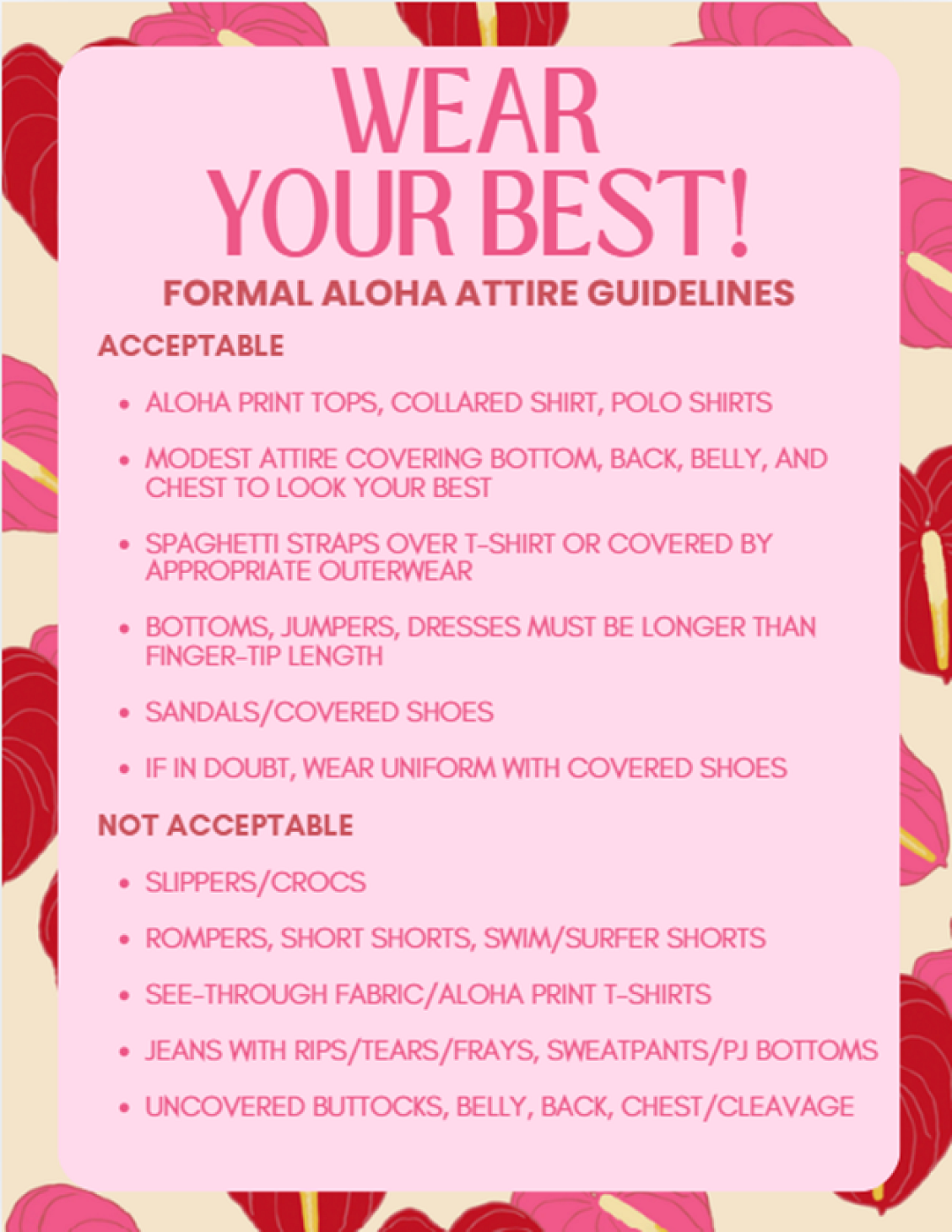 WEAR YOUR BEST!

FORMAL ALOHA ATTIRE GUIDELINES

ACCEPTABLE

• ALOHA PRINT TOPS, COLLARED SHIRT, POLO SHIRTS
• MODEST ATTIRE COVERING BOTTOM, BACK, BELLY, AND CHEST TO LOOK YOUR BEST
• SPAGHETTI STRAPS OVER T-SHIRT OR COVERED BY APPROPRIATE OUTERWEAR
• BOTTOMS, JUMPERS, DRESSES MUST BE LONGER THAN FINGER-TIP LENGTH
• SANDALS/COVERED SHOES
• IF IN DOUBT, WEAR UNIFORM WITH COVERED SHOES

NOT ACCEPTABLE

• SLIPPERS/CROCS
• ROMPERS, SHORT SHORTS, SWIM/SURFER SHORTS
• SEE-THROUGH FABRIC/ALOHA PRINT T-SHIRTS
• JEANS WITH RIPS/TEARS/FRAYS, SWEATPANTS/PJ BOTTOMS
• UNCOVERED BUTTOCKS, BELLY, BACK, CHEST/CLEAVAGE